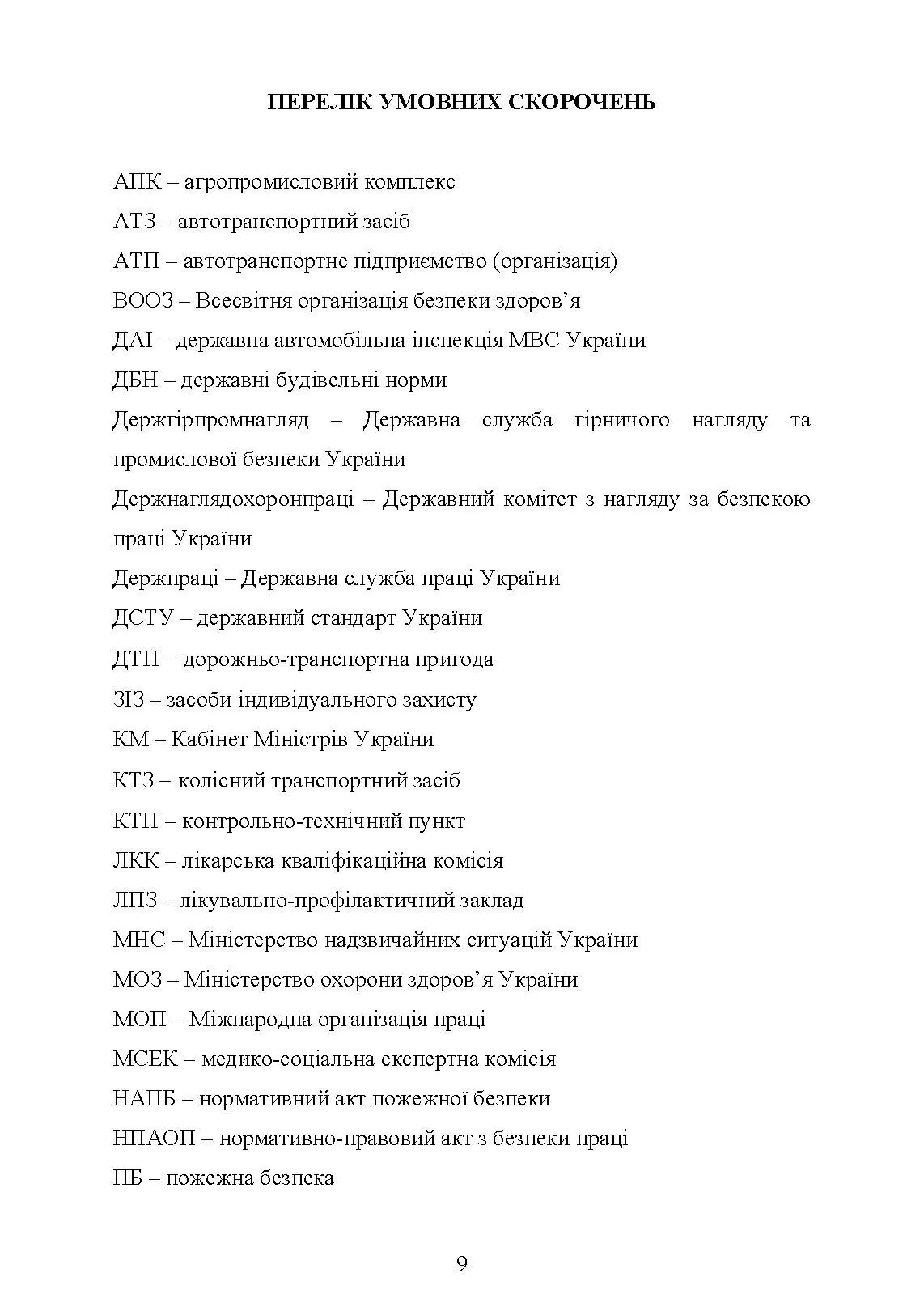 ПЕРЕЛІК УМОВНИХ СКОРОЧЕНЬ

АПК – агропромисловий комплекс

АТЗ – автотранспортний засіб

АТП – автотранспортне підприємство (організація)

ВООЗ – Всесвітня організація безпеки здоров’я

ДАІ – державна автомобільна інспекція МВС України

ДБН – державні будівельні норми

Держгірпромнагляд – Державна служба гірничого нагляду та промислової безпеки України

Держнаглядохоронпраці – Державний комітет з нагляду за безпекою праці України

Держпраці – Державна служба праці України

ДСТУ – державний стандарт України

ДТП – дорожньо-транспортна пригода

ЗІЗ – засоби індивідуального захисту

КМ – Кабінет Міністрів України

КТЗ – колісний транспортний засіб

КТП – контрольно-технічний пункт

ЛКК – лікарська кваліфікаційна комісія

ЛПЗ – лікувально-профілактичний заклад

МНС – Міністерство надзвичайних ситуацій України

МОЗ – Міністерство охорони здоров’я України

МОП – Міжнародна організація праці

МСЕК – медико-соціальна експертна комісія

НАПБ – нормативний акт пожежної безпеки

НПАОП – нормативно-правовий акт з безпеки праці

ПБ – пожежна безпека

9